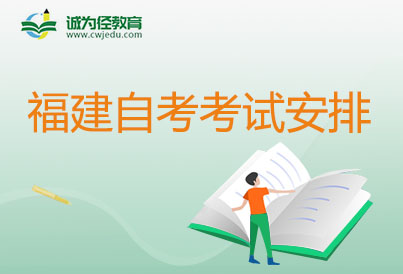 诚为径教育
www.cwjedu.com

福建自考考试安排